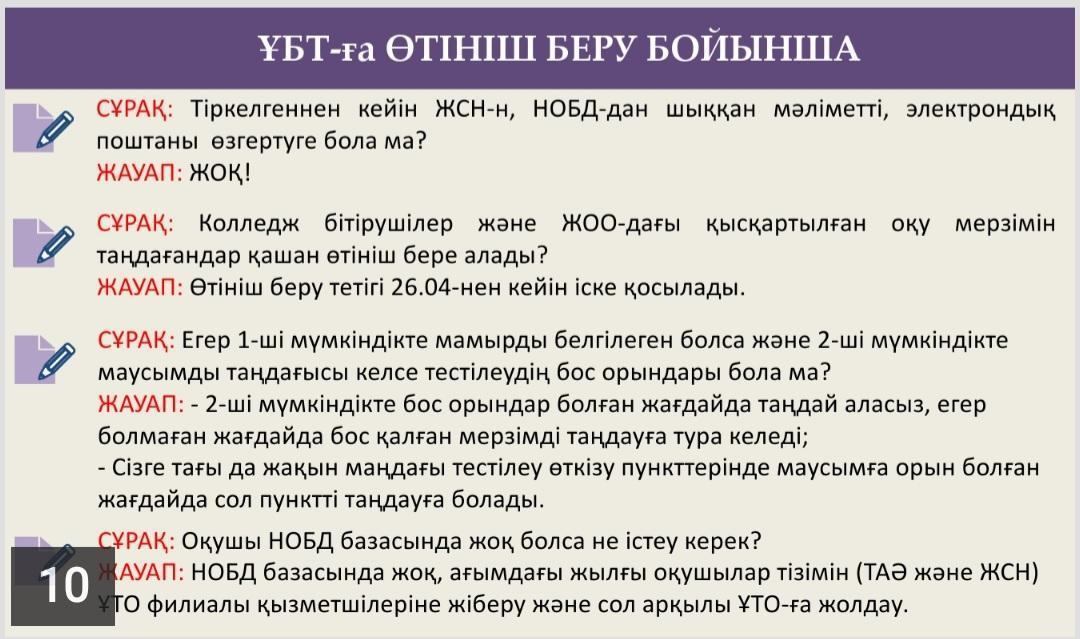 ҰБТ-ға ӨТІНІШ БЕРУ БОЙЫНША

СҰРАҚ: Тіркелгеннен кейін ЖСН-н, НОБД-дан шыққан мәліметті, электрондық поштаны өзгертуге бола ма?
ЖАУАП: ЖОҚ!

СҰРАҚ: Колледж бітірушілер және ЖОО-дағы қысқартылған оқу мерзімін таңдағандар қашан өтініш бере алады?
ЖАУАП: Өтініш беру тетігі 26.04-нен кейін іске қосылады.

СҰРАҚ: Егер 1-ші мүмкіндікте мамырды белгілеген болса және 2-ші мүмкіндікте маусымды таңдағысы келсе тестілеудің бос орындары бола ма?
ЖАУАП: - 2-ші мүмкіндікте бос орындар болған жағдайда таңдай аласыз, егер болмаған жағдайда бос қалған мерзімді таңдауға тура келеді;
- Сізге тағы да жақын маңдағы тестілеу өткізу пункттерінде маусымға орын болған жағдайда сол пунктті таңдауға болады.

СҰРАҚ: Оқушы НОБД базасында жоқ болса не істеу керек?
ЖАУАП: НОБД базасында жоқ, ағымдағы жылғы оқушылар тізімін (ТАӘ және ЖСН) ҰТО филиалы қызметшілеріне жіберу және сол арқылы ҰТО-ға жолдау.

10